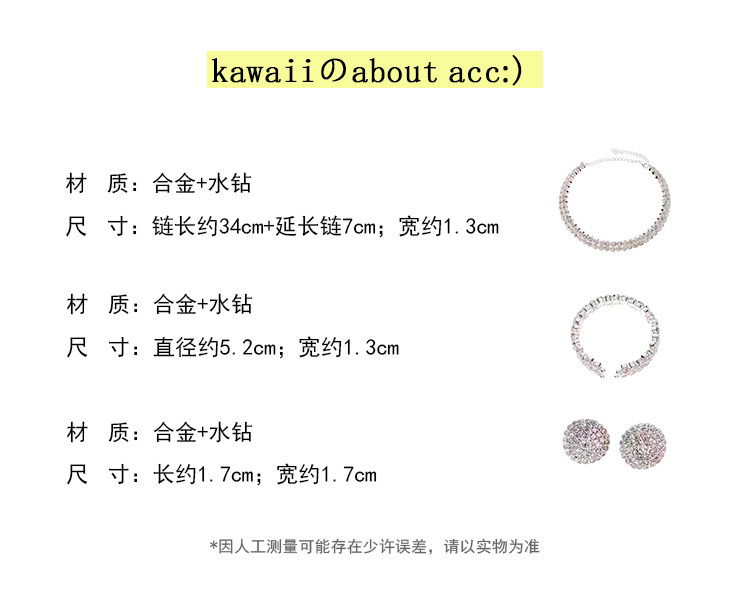 kawaiiのabout acc:)

材 质：合金+水钻
尺 寸：链长约34cm+延长链7cm；宽约1.3cm

材 质：合金+水钻
尺 寸：直径约5.2cm；宽约1.3cm

材 质：合金+水钻
尺 寸：长约1.7cm；宽约1.7cm

*因人工测量可能存在少许误差，请以实物为准